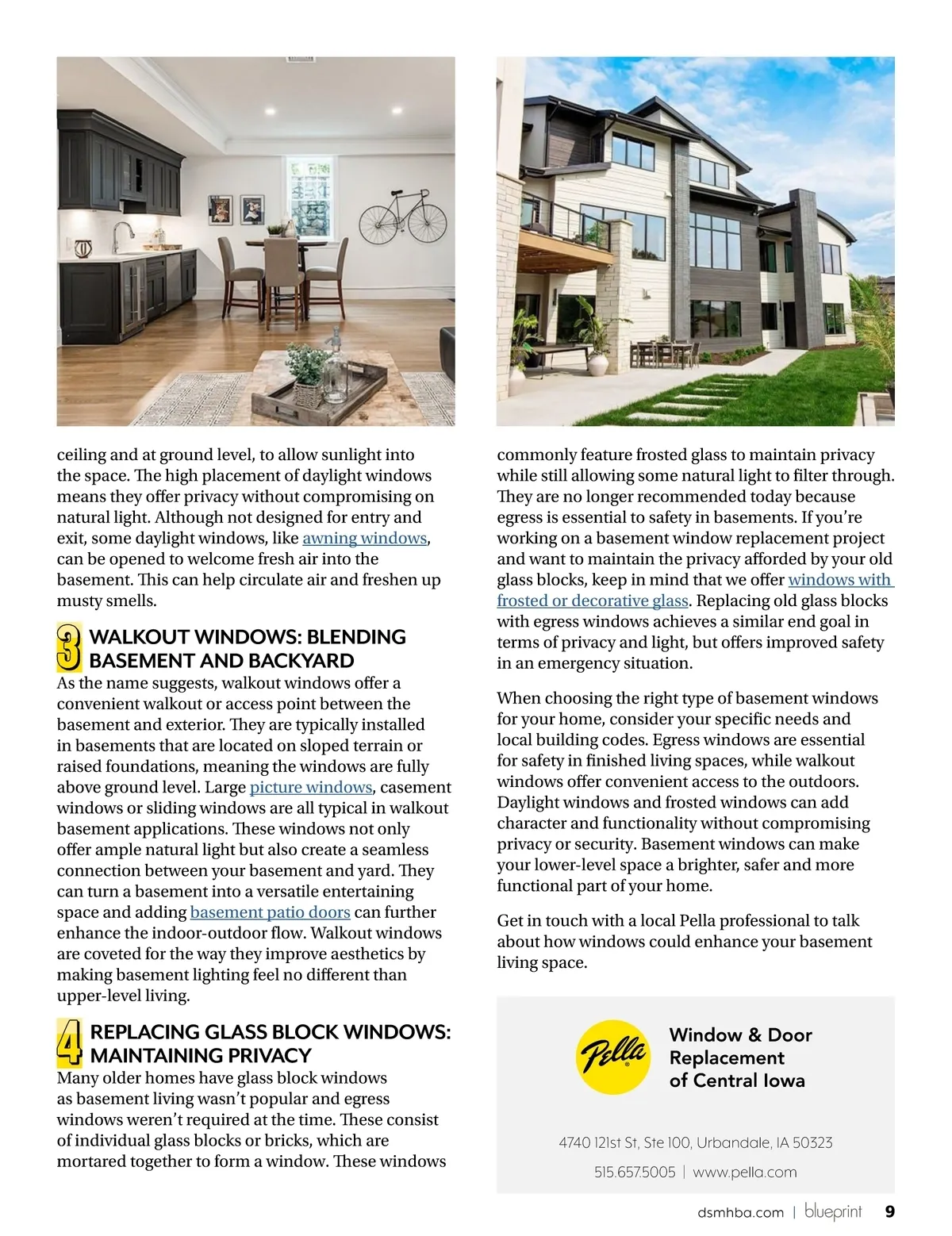 ceiling and at ground level, to allow sunlight into the space. The high placement of daylight windows means they offer privacy without compromising on natural light. Although not designed for entry and exit, some daylight windows, like awning windows, can be opened to welcome fresh air into the basement. This can help circulate air and freshen up musty smells.

3 WALKOUT WINDOWS: BLENDING BASEMENT AND BACKYARD

As the name suggests, walkout windows offer a convenient walkout or access point between the basement and exterior. They are typically installed in basements that are located on sloped terrain or raised foundations, meaning the windows are fully above ground level. Large picture windows, casement windows or sliding windows are all typical in walkout basement applications. These windows not only offer ample natural light but also create a seamless connection between your basement and yard. They can turn a basement into a versatile entertaining space and adding basement patio doors can further enhance the indoor-outdoor flow. Walkout windows are coveted for the way they improve aesthetics by making basement lighting feel no different than upper-level living.

4 REPLACING GLASS BLOCK WINDOWS: MAINTAINING PRIVACY

Many older homes have glass block windows as basement living wasn't popular and egress windows weren't required at the time. These consist of individual glass blocks or bricks, which are mortared together to form a window. These windows commonly feature frosted glass to maintain privacy while still allowing some natural light to filter through. They are no longer recommended today because egress is essential to safety in basements. If you're working on a basement window replacement project and want to maintain the privacy afforded by your old glass blocks, keep in mind that we offer windows with frosted or decorative glass. Replacing old glass blocks with egress windows achieves a similar end goal in terms of privacy and light, but offers improved safety in an emergency situation.

When choosing the right type of basement windows for your home, consider your specific needs and local building codes. Egress windows are essential for safety in finished living spaces, while walkout windows offer convenient access to the outdoors. Daylight windows and frosted windows can add character and functionality without compromising privacy or security. Basement windows can make your lower-level space a brighter, safer and more functional part of your home.

Get in touch with a local Pella professional to talk about how windows could enhance your basement living space.

Pella

Window & Door Replacement of Central Iowa

4740 121st St, Ste 100, Urbandale, IA 50323

515.657.5005 | www.pella.com

dsmhba.com | blueprint 9